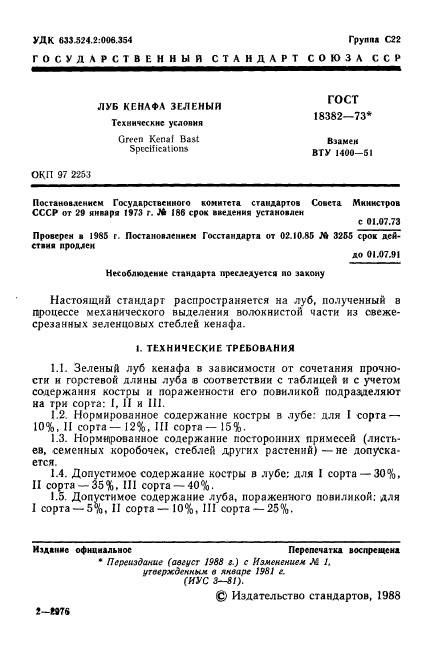 УДК 633.524.2:006.354

Группа С22

ГОСУДАРСТВЕННЫЙ СТАНДАРТ СОЮЗА ССР

ЛУБ КЕНАФА ЗЕЛЕНЫЙ
Технические условия
Green Kenaf Bast
Specifications

ГОСТ
18382—73*

Взамен
ВТУ 1400—51

ОКП 97 2253

Постановлением Государственного комитета стандартов Совета Министров СССР от 29 января 1973 г. № 186 срок введения установлен

с 01.07.73

Проверен в 1985 г. Постановлением Госстандарта от 02.10.85 № 3255 срок действия продлен

до 01.07.91

Несоблюдение стандарта преследуется по закону

Настоящий стандарт распространяется на луб, полученный в процессе механического выделения волокнистой части из свежесрезанных зеленцовых стеблей кенафа.

1. ТЕХНИЧЕСКИЕ ТРЕБОВАНИЯ

1.1. Зеленый луб кенафа в зависимости от сочетания прочности и горстевой длины луба в соответствии с таблицей и с учетом содержания костры и пораженности его повиликой подразделяют на три сорта: I, II и III.

1.2. Нормированное содержание костры в лубе: для I сорта — 10%, II сорта — 12%, III сорта — 15%.

1.3. Нормированное содержание посторонних примесей (листьев, семенных коробочек, стеблей других растений) — не допускается.

1.4. Допустимое содержание костры в лубе: для I сорта — 30%, II сорта — 35%, III сорта — 40%.

1.5. Допустимое содержание луба, пораженного повиликой: для I сорта — 5%, II сорта — 10%, III сорта — 25%.

Издание официальное

Перепечатка воспрещена

* Переиздание (август 1988 г.) с Изменением № 1, утвержденным в январе 1981 г. (ИУС 3—81).

© Издательство стандартов, 1988

2—2976